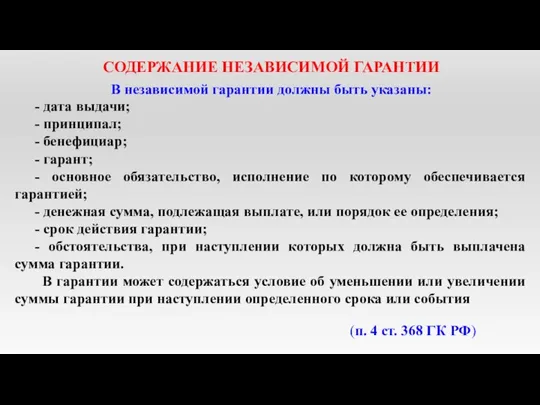 СОДЕРЖАНИЕ НЕЗАВИСИМОЙ ГАРАНТИИ

В независимой гарантии должны быть указаны:

- дата выдачи;

- принципал;

- бенефициар;

- гарант;

- основное обязательство, исполнение по которому обеспечивается гарантией;

- денежная сумма, подлежащая выплате, или порядок ее определения;

- срок действия гарантии;

- обстоятельства, при наступлении которых должна быть выплачена сумма гарантии.

В гарантии может содержаться условие об уменьшении или увеличении суммы гарантии при наступлении определенного срока или события

(п. 4 ст. 368 ГК РФ)